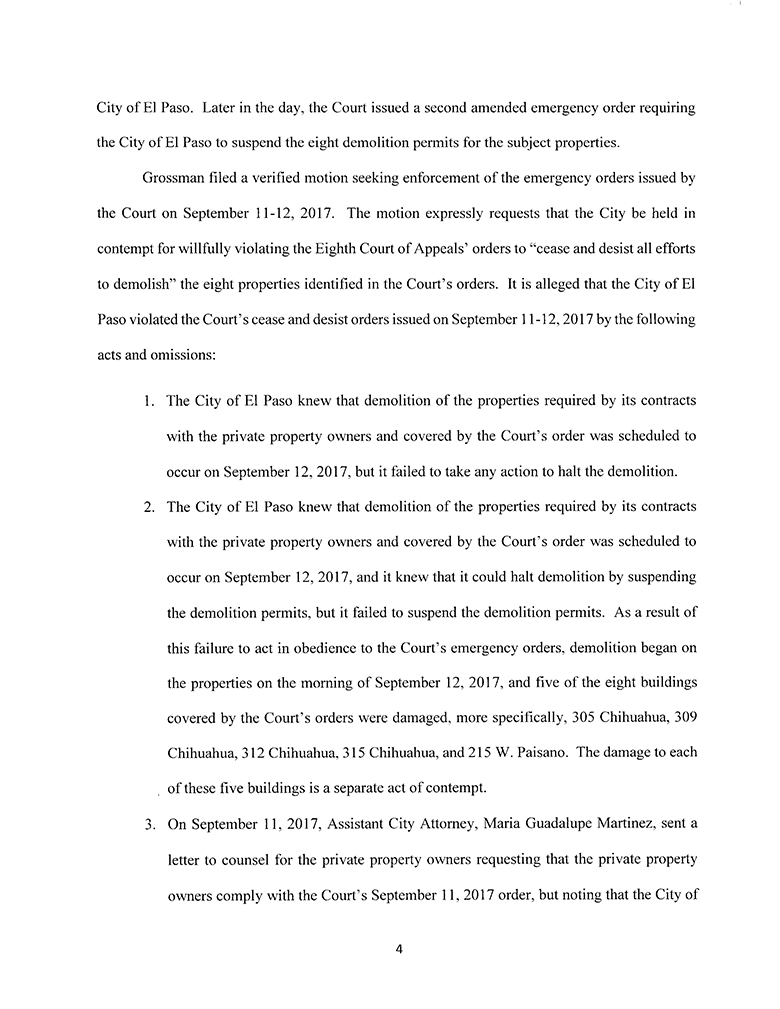 City of El Paso. Later in the day, the Court issued a second amended emergency order requiring the City of El Paso to suspend the eight demolition permits for the subject properties.

Grossman filed a verified motion seeking enforcement of the emergency orders issued by the Court on September 11-12, 2017. The motion expressly requests that the City be held in contempt for willfully violating the Eighth Court of Appeals' orders to "cease and desist all efforts to demolish" the eight properties identified in the Court's orders. It is alleged that the City of El Paso violated the Court's cease and desist orders issued on September 11-12, 2017 by the following acts and omissions:

1. The City of El Paso knew that demolition of the properties required by its contracts with the private property owners and covered by the Court's order was scheduled to occur on September 12, 2017, but it failed to take any action to halt the demolition.

2. The City of El Paso knew that demolition of the properties required by its contracts with the private property owners and covered by the Court's order was scheduled to occur on September 12, 2017, and it knew that it could halt demolition by suspending the demolition permits, but it failed to suspend the demolition permits. As a result of this failure to act in obedience to the Court's emergency orders, demolition began on the properties on the morning of September 12, 2017, and five of the eight buildings covered by the Court's orders were damaged, more specifically, 305 Chihuahua, 309 Chihuahua, 312 Chihuahua, 315 Chihuahua, and 215 W. Paisano. The damage to each of these five buildings is a separate act of contempt.

3. On September 11, 2017, Assistant City Attorney, Maria Guadalupe Martinez, sent a letter to counsel for the private property owners requesting that the private property owners comply with the Court's September 11, 2017 order, but noting that the City of

4